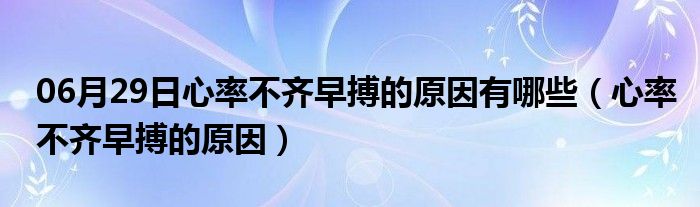 06月29日心率不齐早搏的原因有哪些（心率不齐早搏的原因）